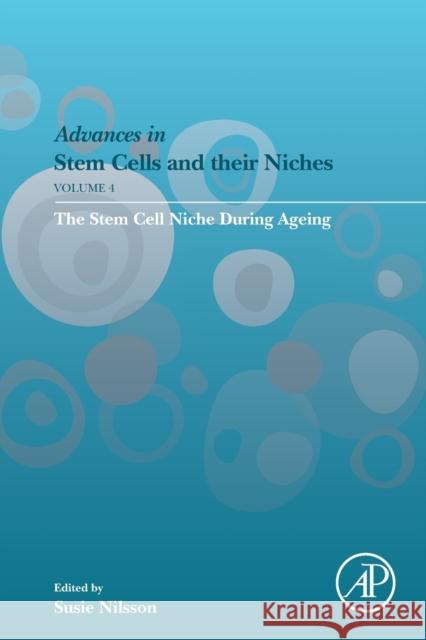 Advances in
Stem Cells and their Niches

VOLUME 4

The Stem Cell Niche During Ageing

Edited by
Susie Nilsson

AP